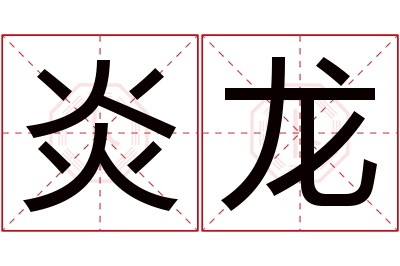 炎龙